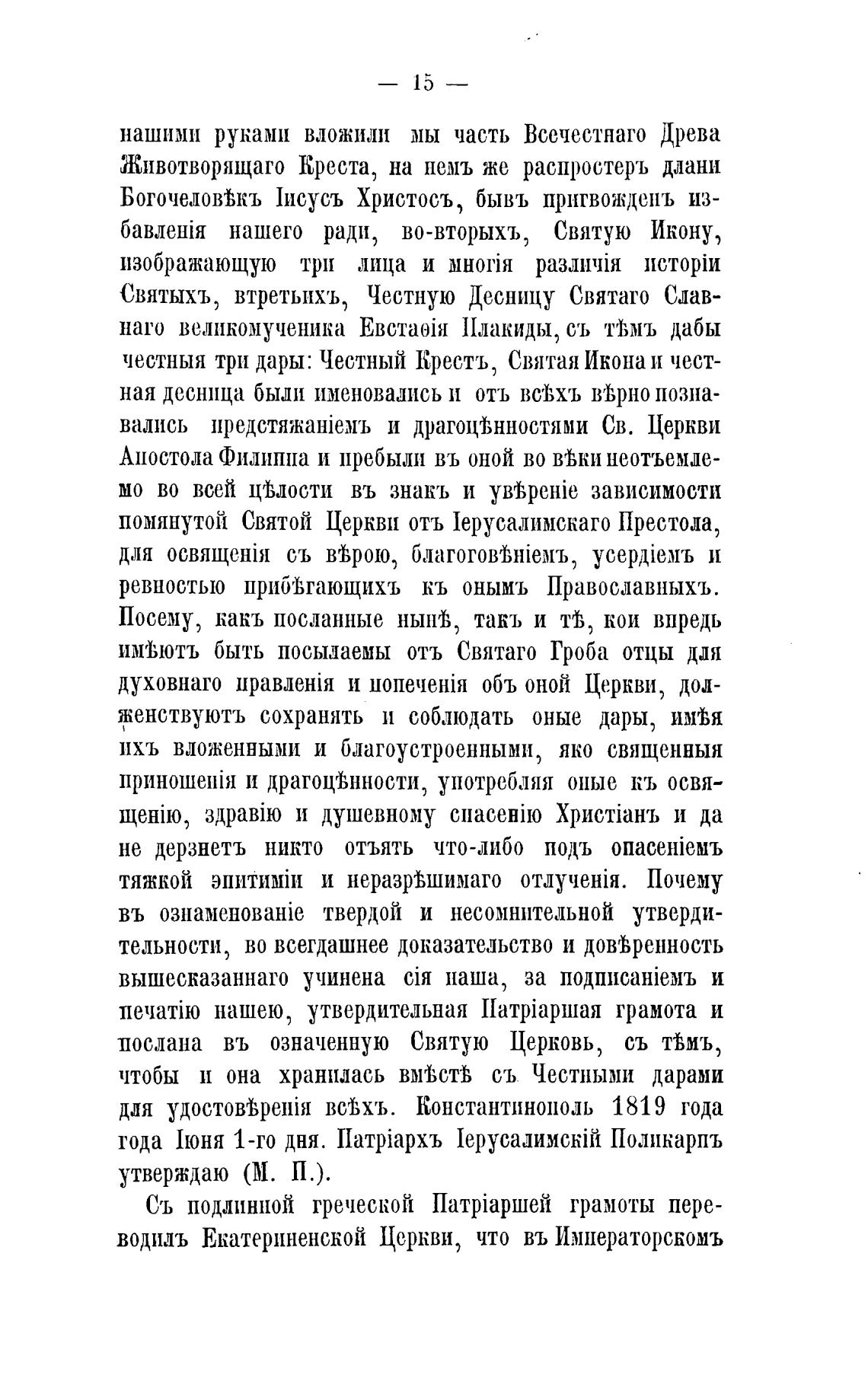 — 15 —

нашими руками вложили мы часть Всечестнаго Древа Животворящаго Креста, на немъ же распростеръ длани Богочеловѣкъ Іисусъ Христосъ, бывъ пригвожденъ избавленія нашего ради, во-вторыхъ, Святую Икону, изображающую три лица и многія различія исторіи Святыхъ, втретьихъ, Честную Десницу Святаго Славнаго великомученика Евстаѳія Плакиды, съ тѣмъ дабы честныя три дары: Честный Крестъ, Святая Икона и честная десница были именовались и отъ всѣхъ вѣрно познавались предстяжаніемъ и драгоцѣнностями Св. Церкви Апостола Филиппа и пребыли въ оной во вѣки неотъемлемо во всей цѣлости въ знакъ и увѣреніе зависимости помянутой Святой Церкви отъ Іерусалимскаго Престола, для освященія съ вѣрою, благоговѣніемъ, усердіемъ и ревностью прибѣгающихъ къ онымъ Православныхъ. Посему, какъ посланные нынѣ, такъ и тѣ, кои впредь имѣютъ быть посылаемы отъ Святаго Гроба отцы для духовнаго правленія и попеченія объ оной Церкви, долженствуютъ сохранять и соблюдать оные дары, имѣя ихъ вложенными и благоустроенными, яко священныя приношенія и драгоцѣнности, употребляя оные къ освященію, здравію и душевному спасенію Христіанъ и да не дерзнетъ никто отъять что-либо подъ опасеніемъ тяжкой эпитиміи и неразрѣшимаго отлученія. Почему въ ознаменованіе твердой и несомнительной утвердительности, во всегдашнее доказательство и довѣренность вышесказаннаго учинена сія наша, за подписаніемъ и печатію нашею, утвердительная Патріаршая грамота и послана въ означенную Святую Церковь, съ тѣмъ, чтобы и она хранилась вмѣстѣ съ Честными дарами для удостовѣренія всѣхъ. Константинополь 1819 года года Іюня 1-го дня. Патріархъ Іерусалимскій Поликарпъ утверждаю (М. П.).

Съ подлинной греческой Патріаршей грамоты переводилъ Екатериненской Церкви, что въ Императорскомъ